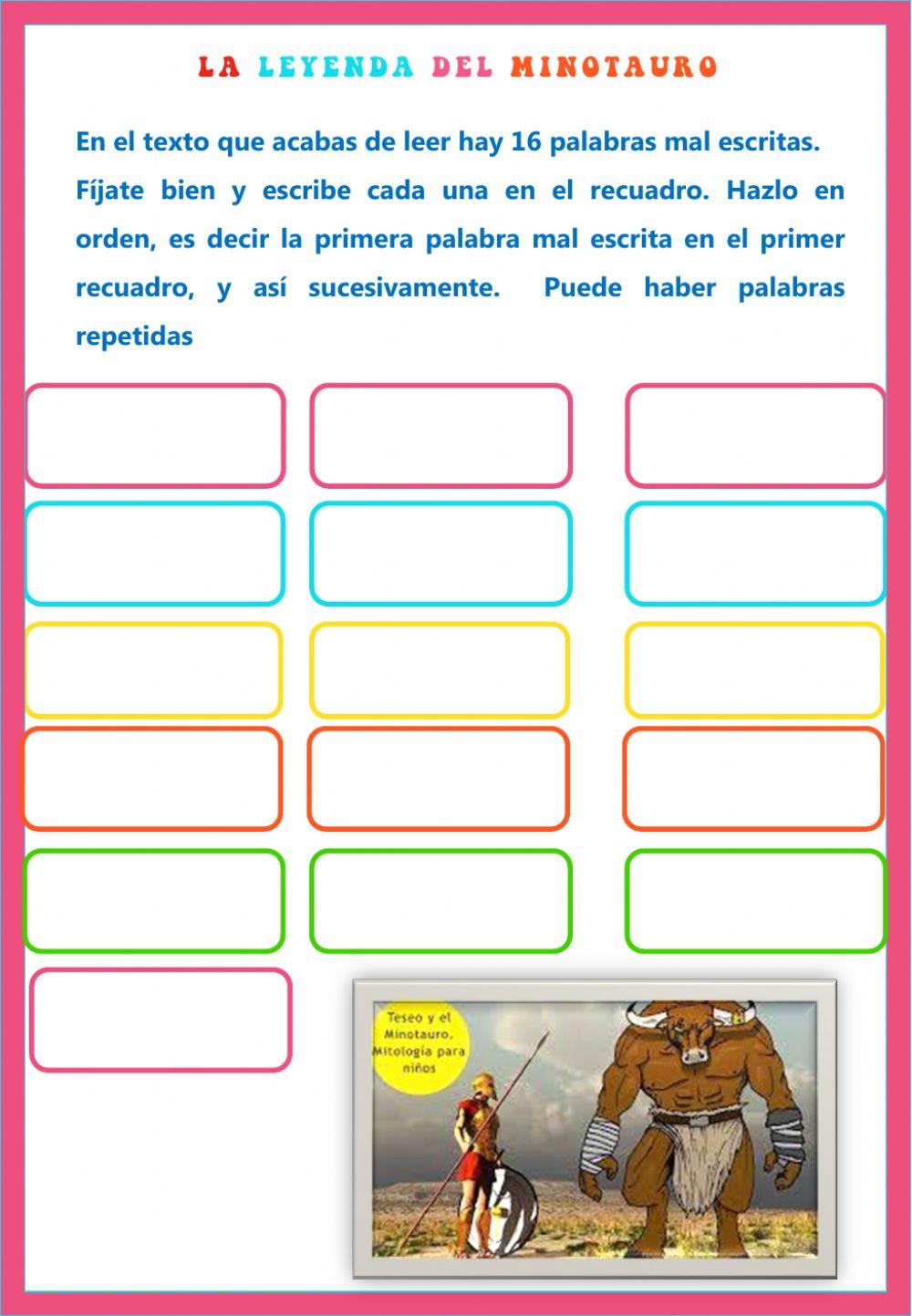 LA LEYENDA DEL MINOTAURO

En el texto que acabas de leer hay 16 palabras mal escritas. Fíjate bien y escribe cada una en el recuadro. Hazlo en orden, es decir la primera palabra mal escrita en el primer recuadro, y así sucesivamente. Puede haber palabras repetidas

Teseo y el Minotauro. Mitología para niños